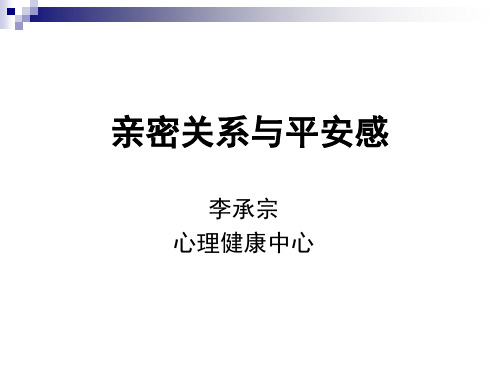 亲密关系与平安感

李承宗
心理健康中心